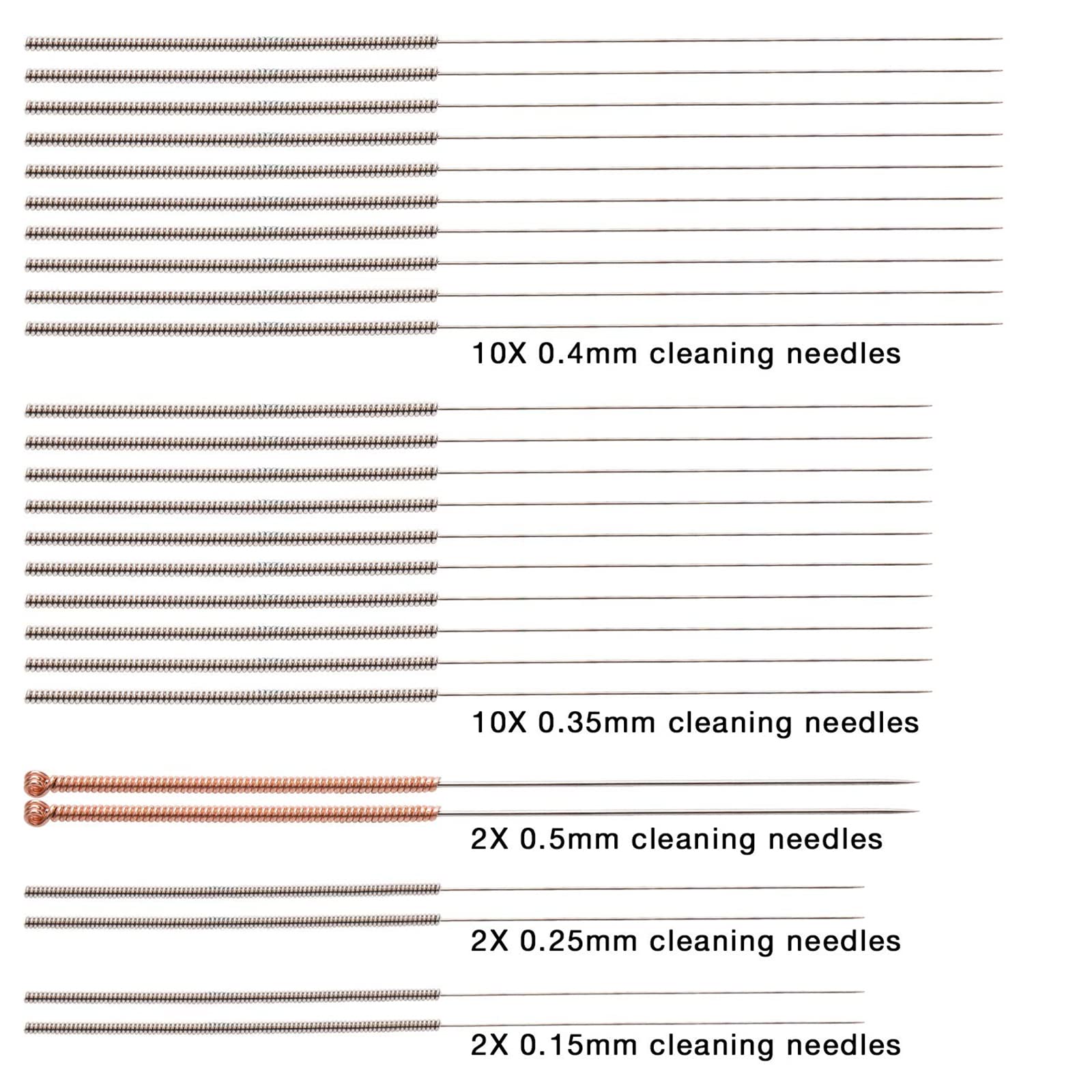 10X 0.4mm cleaning needles

10X 0.35mm cleaning needles

2X 0.5mm cleaning needles

2X 0.25mm cleaning needles

2X 0.15mm cleaning needles